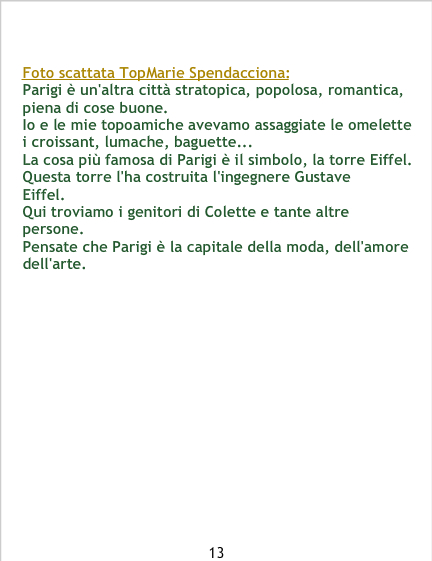 Foto scattata TopMarie Spendacciona:

Parigi è un'altra città stratopica, popolosa, romantica, piena di cose buone.

Io e le mie topoamiche avevamo assaggiate le omelette i croissant, lumache, baguette...

La cosa più famosa di Parigi è il simbolo, la torre Eiffel.

Questa torre l'ha costruita l'ingegnere Gustave Eiffel.

Qui troviamo i genitori di Colette e tante altre persone.

Pensate che Parigi è la capitale della moda, dell'amore dell'arte.

13